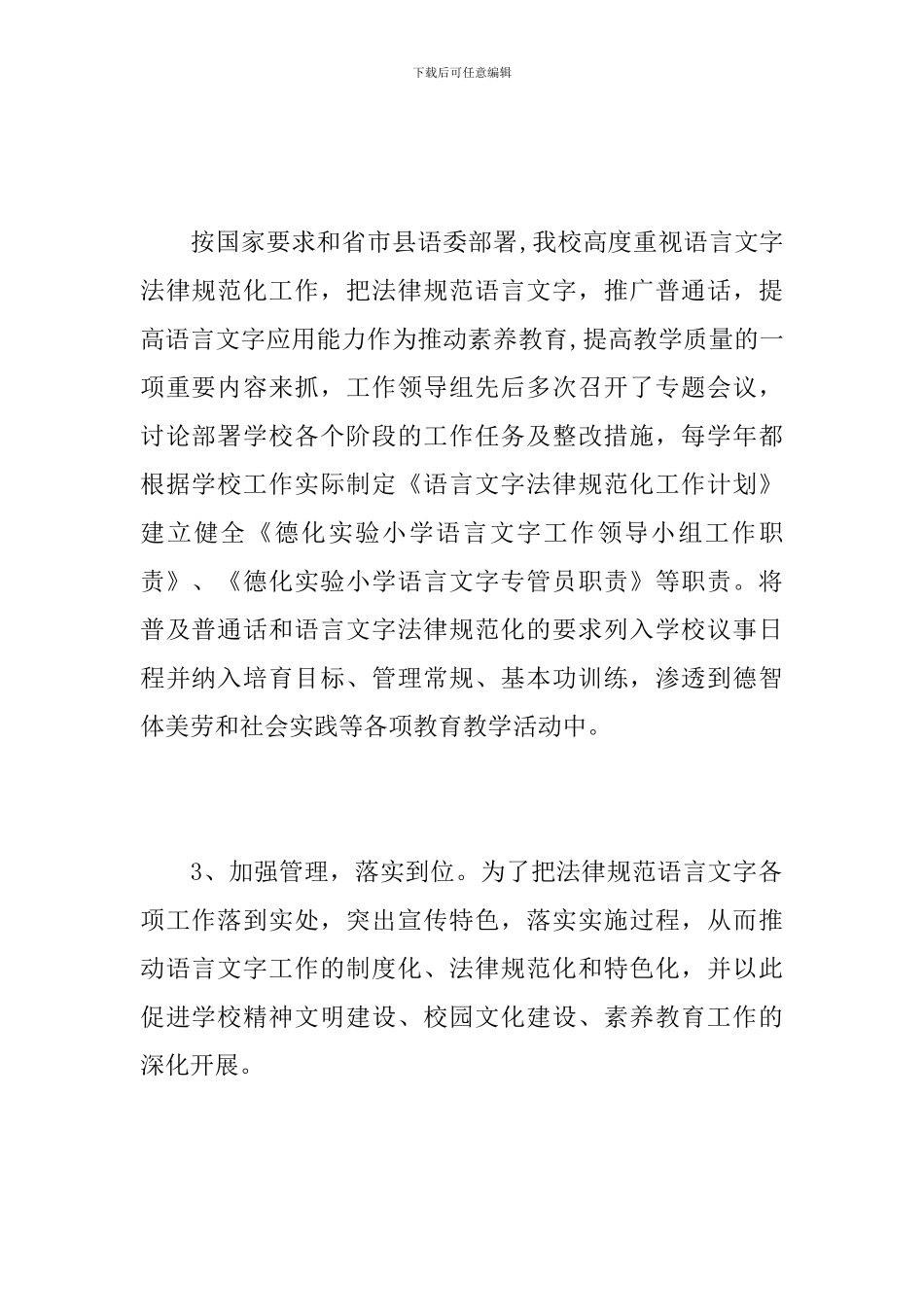 下载后可任意编辑

按国家要求和省市县语委部署,我校高度重视语言文字法律规范化工作，把法律规范语言文字，推广普通话，提高语言文字应用能力作为推动素养教育,提高教学质量的一项重要内容来抓，工作领导组先后多次召开了专题会议，讨论部署学校各个阶段的工作任务及整改措施，每学年都根据学校工作实际制定《语言文字法律规范化工作计划》建立健全《德化实验小学语言文字工作领导小组工作职责》、《德化实验小学语言文字专管员职责》等职责。将普及普通话和语言文字法律规范化的要求列入学校议事日程并纳入培育目标、管理常规、基本功训练，渗透到德智体美劳和社会实践等各项教育教学活动中。

3、加强管理，落实到位。为了把法律规范语言文字各项工作落到实处，突出宣传特色，落实实施过程，从而推动语言文字工作的制度化、法律规范化和特色化，并以此促进学校精神文明建设、校园文化建设、素养教育工作的深化开展。